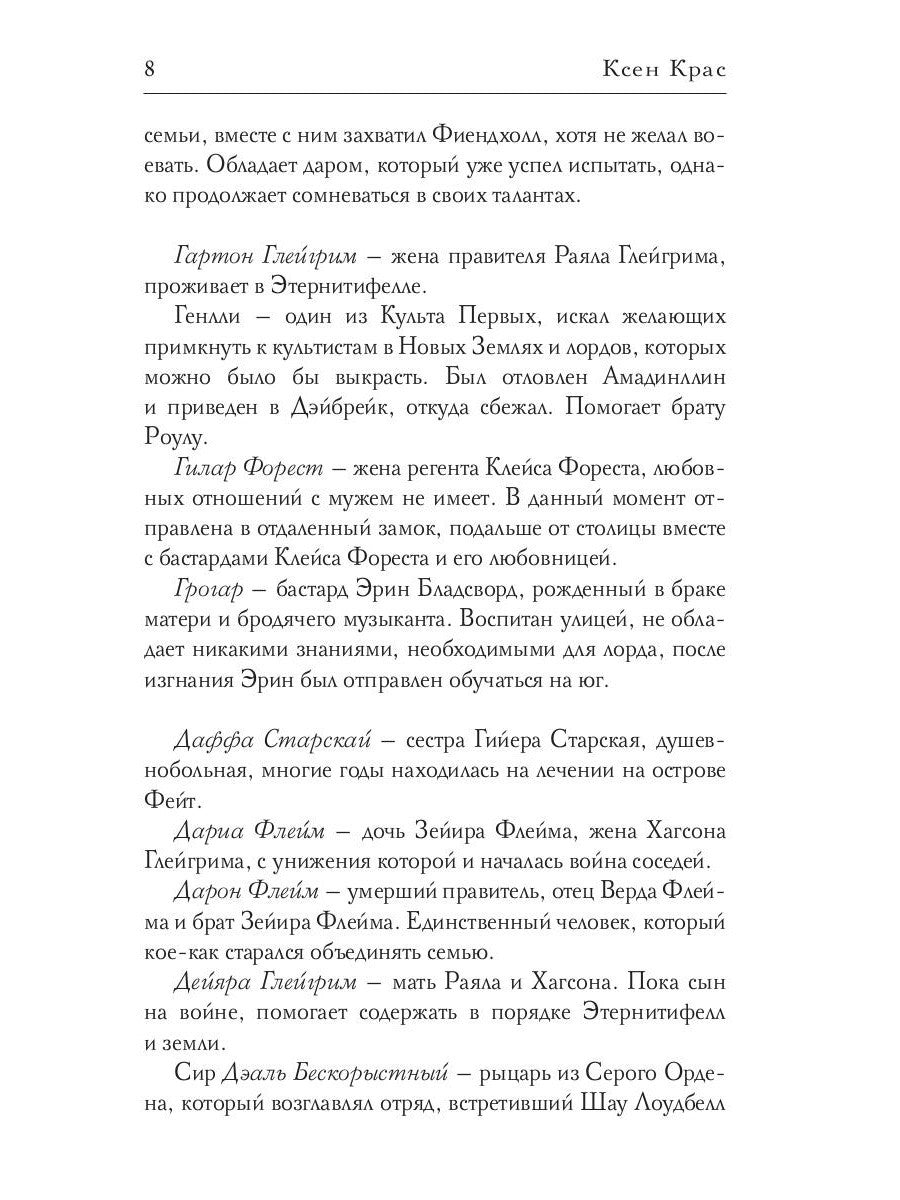 8 Ксен Крас

семьи, вместе с ним захватил Фиендхолл, хотя не желал воевать. Обладает даром, который уже успел испытать, однако продолжает сомневаться в своих талантах.

Гартон Глейгрим – жена правителя Раяла Глейгрима, проживает в Этернитифелле.

Генлли – один из Культа Первых, искал желающих примкнуть к культистам в Новых Землях и лордов, которых можно было бы выкрасть. Был отловлен Амадинллин и приведен в Дэйбрейк, откуда сбежал. Помогает брату Роулу.

Гилар Форест – жена регента Клейса Фореста, любовных отношений с мужем не имеет. В данный момент отправлена в отдаленный замок, подальше от столицы вместе с бастардами Клейса Фореста и его любовницей.

Грогар – бастард Эрин Бладсворд, рожденный в браке матери и бродячего музыканта. Воспитан улицей, не обладает никакими знаниями, необходимыми для лорда, после изгнания Эрин был отправлен обучаться на юг.

Даффа Старскай – сестра Гийера Старская, душевнобольная, многие годы находилась на лечении на острове Фейт.

Дариа Флейм – дочь Зейира Флейма, жена Хагсона Глейгрима, с унижения которой и началась война соседей.

Дарон Флейм – умерший правитель, отец Верда Флейма и брат Зейира Флейма. Единственный человек, который кое-как старался объединять семью.

Дейяра Глейгрим – мать Раяла и Хагсона. Пока сын на войне, помогает содержать в порядке Этернитифелл и земли.

Сир Дэаль Бескорыстный – рыцарь из Серого Ордена, который возглавлял отряд, встретивший Шау Лоудбелл